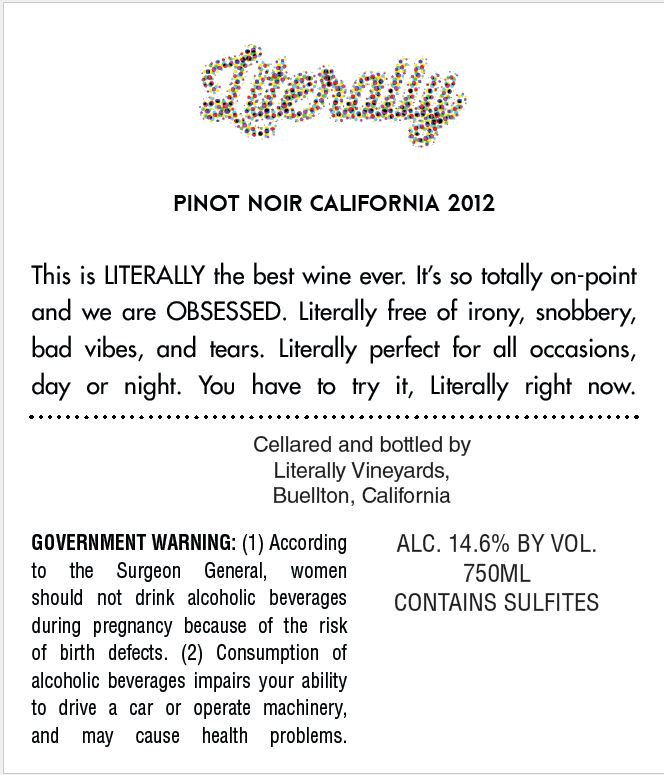 Literally

PINOT NOIR CALIFORNIA 2012

This is LITERALLY the best wine ever. It's so totally on-point and we are OBSESSED. Literally free of irony, snobbery, bad vibes, and tears. Literally perfect for all occasions, day or night. You have to try it, Literally right now.

Cellared and bottled by
Literally Vineyards,
Buellton, California

GOVERNMENT WARNING: (1) According to the Surgeon General, women should not drink alcoholic beverages during pregnancy because of the risk of birth defects. (2) Consumption of alcoholic beverages impairs your ability to drive a car or operate machinery, and may cause health problems.

ALC. 14.6% BY VOL.
750ML
CONTAINS SULFITES